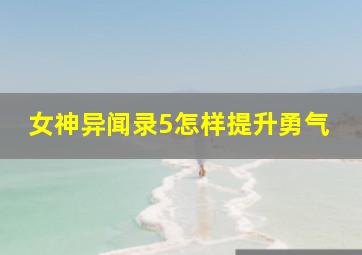 女神异闻录5怎样提升勇气